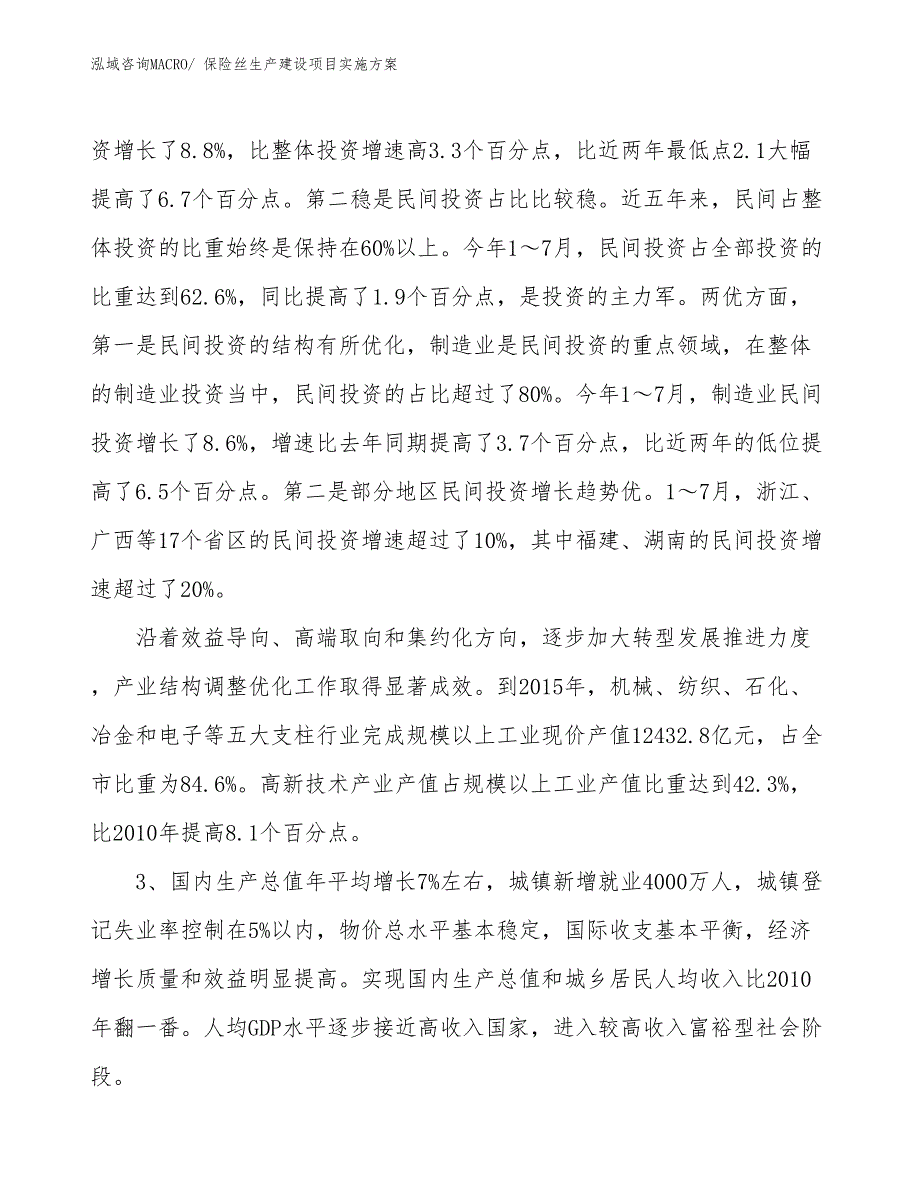 泓域咨询MACRO/ 保险丝生产建设项目实施方案

资增长了8.8%，比整体投资增速高3.3个百分点，比近两年最低点2.1大幅提高了6.7个百分点。第二稳是民间投资占比比较稳。近五年来，民间占整体投资的比重始终是保持在60%以上。今年1～7月，民间投资占全部投资的比重达到62.6%，同比提高了1.9个百分点，是投资的主力军。两优方面，第一是民间投资的结构有所优化，制造业是民间投资的重点领域，在整体的制造业投资当中，民间投资的占比超过了80%。今年1～7月，制造业民间投资增长了8.6%，增速比去年同期提高了3.7个百分点，比近两年的低位提高了6.5个百分点。第二是部分地区民间投资增长趋势优。1～7月，浙江、广西等17个省区的民间投资增速超过了10%，其中福建、湖南的民间投资增速超过了20%。

沿着效益导向、高端取向和集约化方向，逐步加大转型发展推进力度，产业结构调整优化工作取得显著成效。到2015年，机械、纺织、石化、冶金和电子等五大支柱行业完成规模以上工业现价产值12432.8亿元，占全市比重为84.6%。高新技术产业产值占规模以上工业产值比重达到42.3%，比2010年提高8.1个百分点。

3、国内生产总值年平均增长7%左右，城镇新增就业4000万人，城镇登记失业率控制在5%以内，物价总水平基本稳定，国际收支基本平衡，经济增长质量和效益明显提高。实现国内生产总值和城乡居民人均收入比2010年翻一番。人均GDP水平逐步接近高收入国家，进入较高收入富裕型社会阶段。